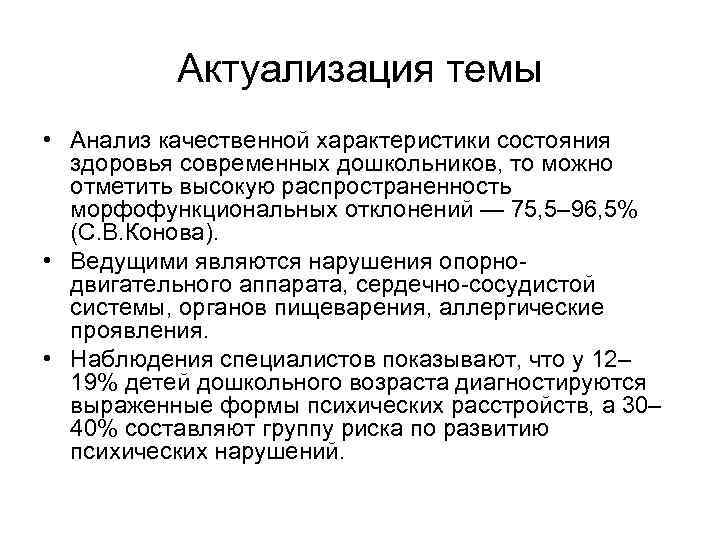 Актуализация темы

• Анализ качественной характеристики состояния здоровья современных дошкольников, то можно отметить высокую распространенность морфофункциональных отклонений — 75,5–96,5% (С.В.Конова).

• Ведущими являются нарушения опорно-двигательного аппарата, сердечно-сосудистой системы, органов пищеварения, аллергические проявления.

• Наблюдения специалистов показывают, что у 12–19% детей дошкольного возраста диагностируются выраженные формы психических расстройств, а 30–40% составляют группу риска по развитию психических нарушений.